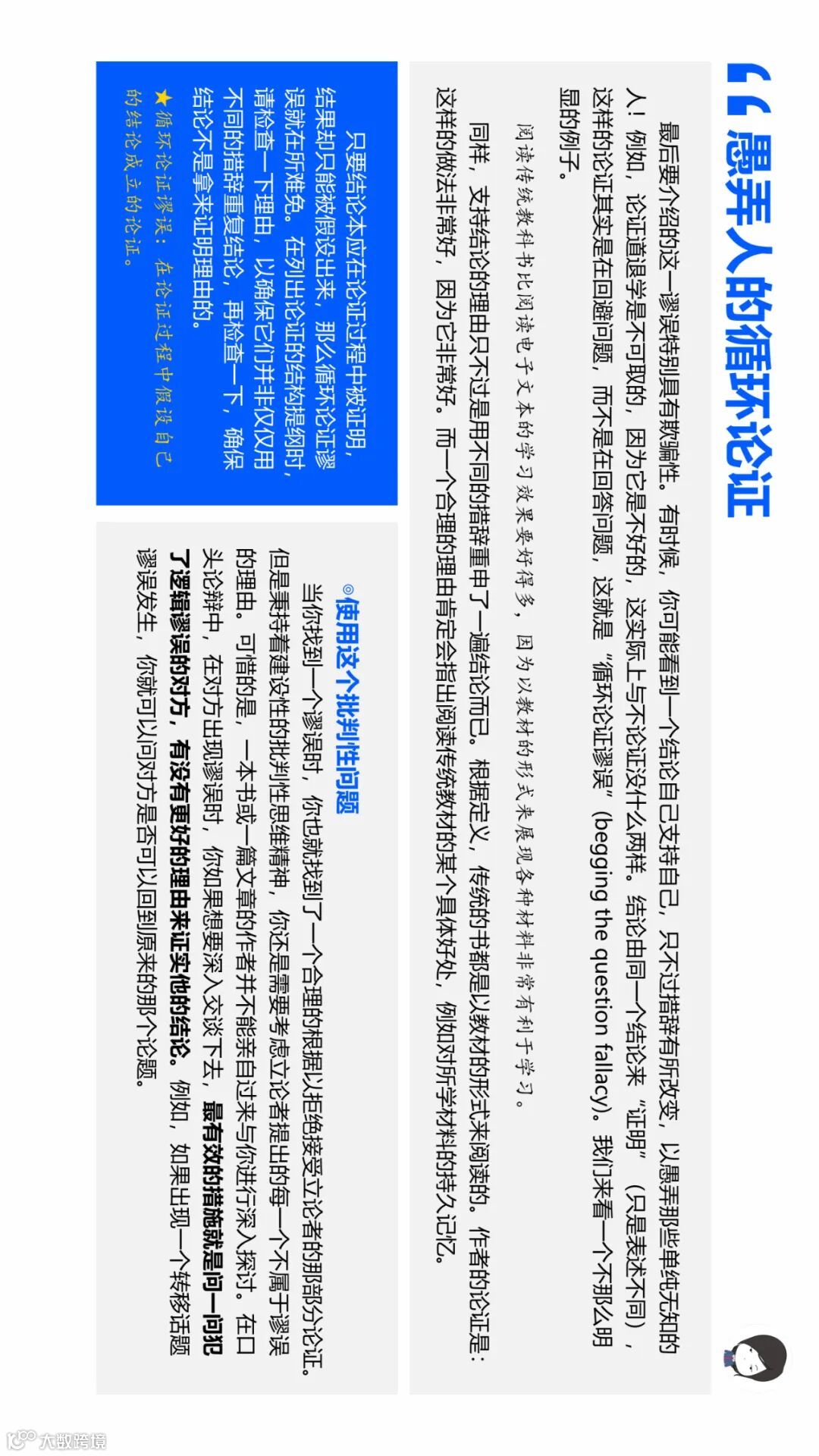 “愚弄人的循环论证

最后要介绍的这一谬误特别具有欺骗性。有时候，你可能看到一个结论自己支持自己，只不过措辞有所改变，以愚弄那些单纯无知的人！例如，论证道退学是不可取的，因为它是不好的，这实际上与不论证没什么两样。结论由同一个结论来“证明”（只是表述不同），这样的论证其实是在回避问题，而不是在回答问题，这就是“循环论证谬误”(begging the question fallacy)。我们来看一个不那么明显的例子。

阅读传统教科书比阅读电子文本的学习效果要好得多，因为以教材的形式来展现各种材料非常有利于学习。

同样，支持结论的理由只不过是用不同的措辞重申了一遍结论而已。根据定义，传统的书都是以教材的形式来阅读的。作者的论证是：这样的做法非常好，因为它非常好。而一个合理的理由肯定会指出阅读传统教材的某个具体好处，例如对所学材料的持久记忆。

只要结论本应在论证过程中被证明，结果却只能被假设出来，那么循环论证谬误就在所难免。在列出论证的结构提纲时，请检查一下理由，以确保它们并非仅仅用不同的措辞重复结论，再检查一下，确保结论不是拿来证明理由的。

★循环论证谬误：在论证过程中假设自己的结论成立的论证。

◎使用这个批判性问题

当你找到一个谬误时，你也就找到了一个合理的根据以拒绝接受立论者的那部分论证。但是秉持着建设性的批判性思维精神，你还是需要考虑立论者提出的每一个不属于谬误的理由。可惜的是，一本书或一篇文章的作者并不能亲自过来与你进行深入探讨。在口头论辩中，在对方出现谬误时，你如果想要深入交谈下去，最有效的措施就是问一问犯了逻辑谬误的对方，有没有更好的理由来证实他的结论。例如，如果出现一个转移话题谬误发生，你就可以问对方是否可以回到原来的那个论题。

大数跨境